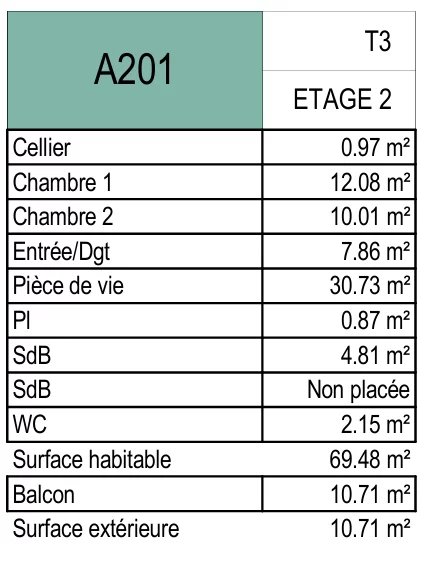 | A201 | T3 |
|---|---|
| | ETAGE 2 |
| Cellier | 0.97 m² |
| Chambre 1 | 12.08 m² |
| Chambre 2 | 10.01 m² |
| Entrée/Dgt | 7.86 m² |
| Pièce de vie | 30.73 m² |
| Pl | 0.87 m² |
| SdB | 4.81 m² |
| SdB | Non placée |
| WC | 2.15 m² |
| Surface habitable | 69.48 m² |
| Balcon | 10.71 m² |
| Surface extérieure | 10.71 m² |